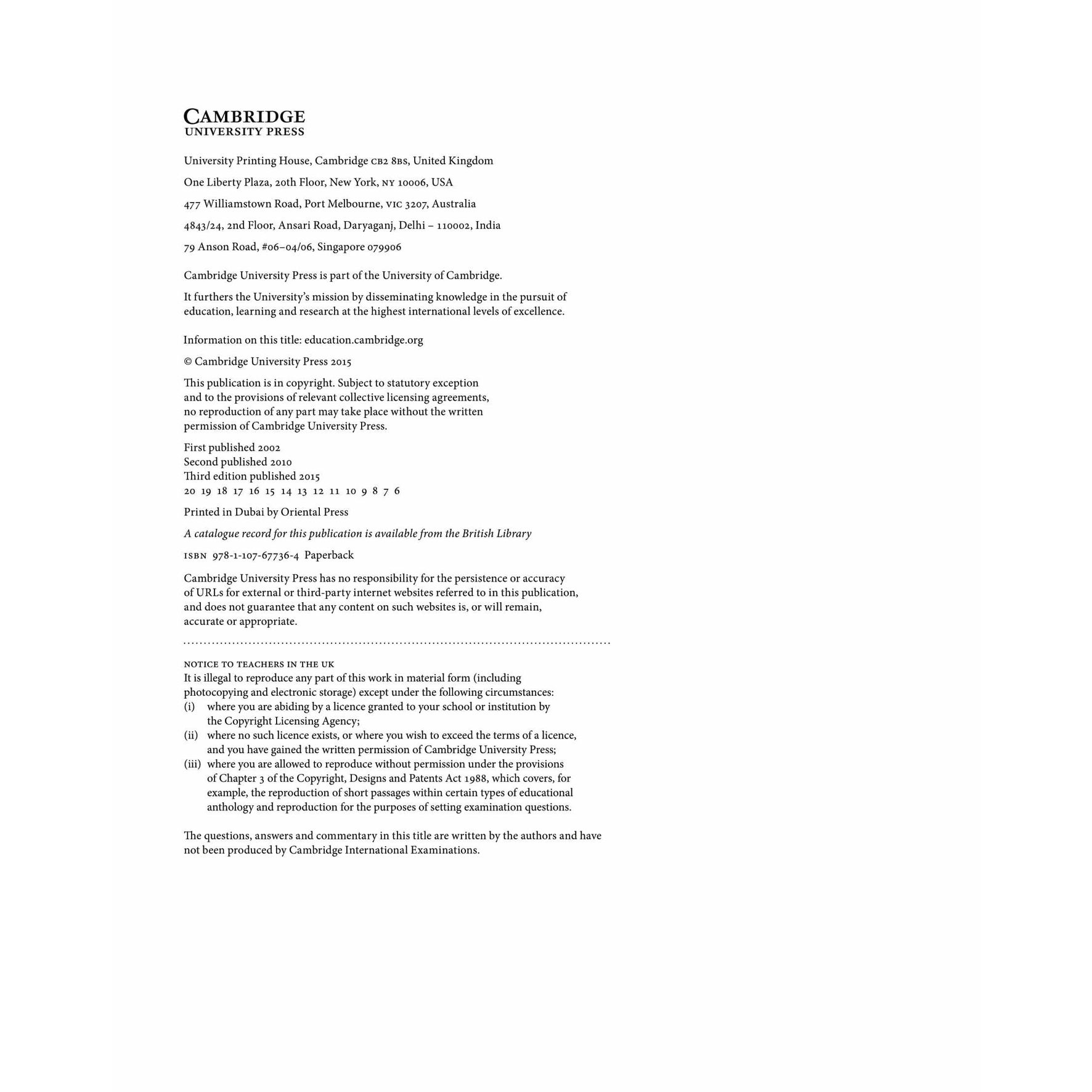 CAMBRIDGE
UNIVERSITY PRESS

University Printing House, Cambridge CB2 8BS, United Kingdom

One Liberty Plaza, 20th Floor, New York, NY 10006, USA

477 Williamstown Road, Port Melbourne, VIC 3207, Australia

4843/24, 2nd Floor, Ansari Road, Daryaganj, Delhi – 110002, India

79 Anson Road, #06–04/06, Singapore 079906

Cambridge University Press is part of the University of Cambridge.

It furthers the University's mission by disseminating knowledge in the pursuit of education, learning and research at the highest international levels of excellence.

Information on this title: education.cambridge.org

© Cambridge University Press 2015

This publication is in copyright. Subject to statutory exception and to the provisions of relevant collective licensing agreements, no reproduction of any part may take place without the written permission of Cambridge University Press.

First published 2002
Second published 2010
Third edition published 2015
20 19 18 17 16 15 14 13 12 11 10 9 8 7 6

Printed in Dubai by Oriental Press

A catalogue record for this publication is available from the British Library

ISBN 978-1-107-67736-4 Paperback

Cambridge University Press has no responsibility for the persistence or accuracy of URLs for external or third-party internet websites referred to in this publication, and does not guarantee that any content on such websites is, or will remain, accurate or appropriate.

NOTICE TO TEACHERS IN THE UK
It is illegal to reproduce any part of this work in material form (including photocopying and electronic storage) except under the following circumstances:
(i) where you are abiding by a licence granted to your school or institution by the Copyright Licensing Agency;
(ii) where no such licence exists, or where you wish to exceed the terms of a licence, and you have gained the written permission of Cambridge University Press;
(iii) where you are allowed to reproduce without permission under the provisions of Chapter 3 of the Copyright, Designs and Patents Act 1988, which covers, for example, the reproduction of short passages within certain types of educational anthology and reproduction for the purposes of setting examination questions.

The questions, answers and commentary in this title are written by the authors and have not been produced by Cambridge International Examinations.